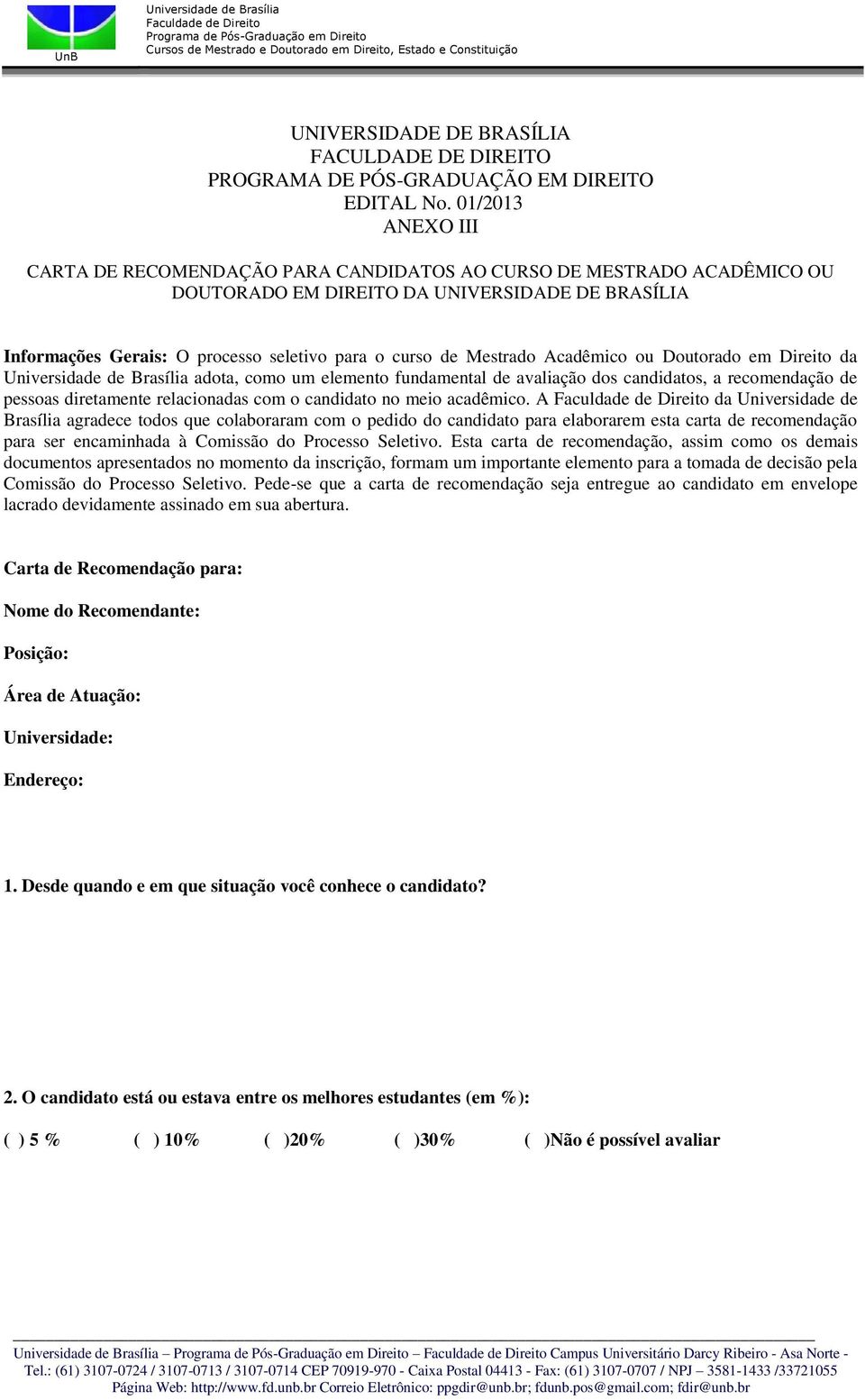 UnB

Universidade de Brasília
Faculdade de Direito
Programa de Pós-Graduação em Direito
Cursos de Mestrado e Doutorado em Direito, Estado e Constituição

UNIVERSIDADE DE BRASÍLIA
FACULDADE DE DIREITO
PROGRAMA DE PÓS-GRADUAÇÃO EM DIREITO
EDITAL No. 01/2013
ANEXO III

CARTA DE RECOMENDAÇÃO PARA CANDIDATOS AO CURSO DE MESTRADO ACADÊMICO OU DOUTORADO EM DIREITO DA UNIVERSIDADE DE BRASÍLIA

Informações Gerais: O processo seletivo para o curso de Mestrado Acadêmico ou Doutorado em Direito da Universidade de Brasília adota, como um elemento fundamental de avaliação dos candidatos, a recomendação de pessoas diretamente relacionadas com o candidato no meio acadêmico. A Faculdade de Direito da Universidade de Brasília agradece todos que colaboraram com o pedido do candidato para elaborarem esta carta de recomendação para ser encaminhada à Comissão do Processo Seletivo. Esta carta de recomendação, assim como os demais documentos apresentados no momento da inscrição, formam um importante elemento para a tomada de decisão pela Comissão do Processo Seletivo. Pede-se que a carta de recomendação seja entregue ao candidato em envelope lacrado devidamente assinado em sua abertura.

Carta de Recomendação para:

Nome do Recomendante:

Posição:

Área de Atuação:

Universidade:

Endereço:

1. Desde quando e em que situação você conhece o candidato?

2. O candidato está ou estava entre os melhores estudantes (em %):

( ) 5 % ( ) 10% ( )20% ( )30% ( )Não é possível avaliar

Universidade de Brasília – Programa de Pós-Graduação em Direito – Faculdade de Direito Campus Universitário Darcy Ribeiro - Asa Norte - Tel.: (61) 3107-0724 / 3107-0713 / 3107-0714 CEP 70919-970 - Caixa Postal 04413 - Fax: (61) 3107-0707 / NPJ – 3581-1433 /33721055
Página Web: http://www.fd.unb.br Correio Eletrônico: ppgdir@unb.br; fdunb.pos@gmail.com; fdir@unb.br